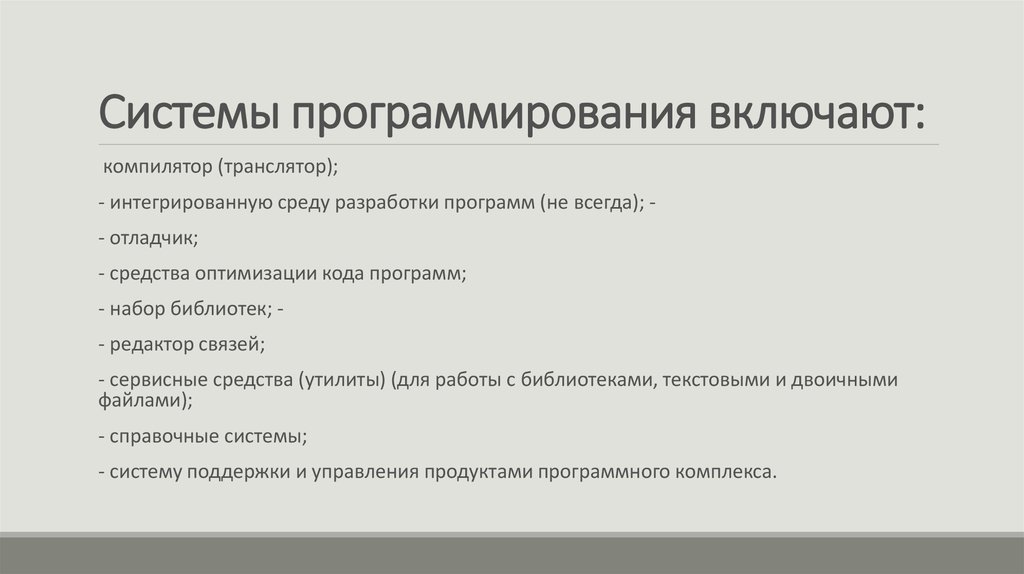 Системы программирования включают:

компилятор (транслятор);

- интегрированную среду разработки программ (не всегда); -

- отладчик;

- средства оптимизации кода программ;

- набор библиотек; -

- редактор связей;

- сервисные средства (утилиты) (для работы с библиотеками, текстовыми и двоичными файлами);

- справочные системы;

- систему поддержки и управления продуктами программного комплекса.